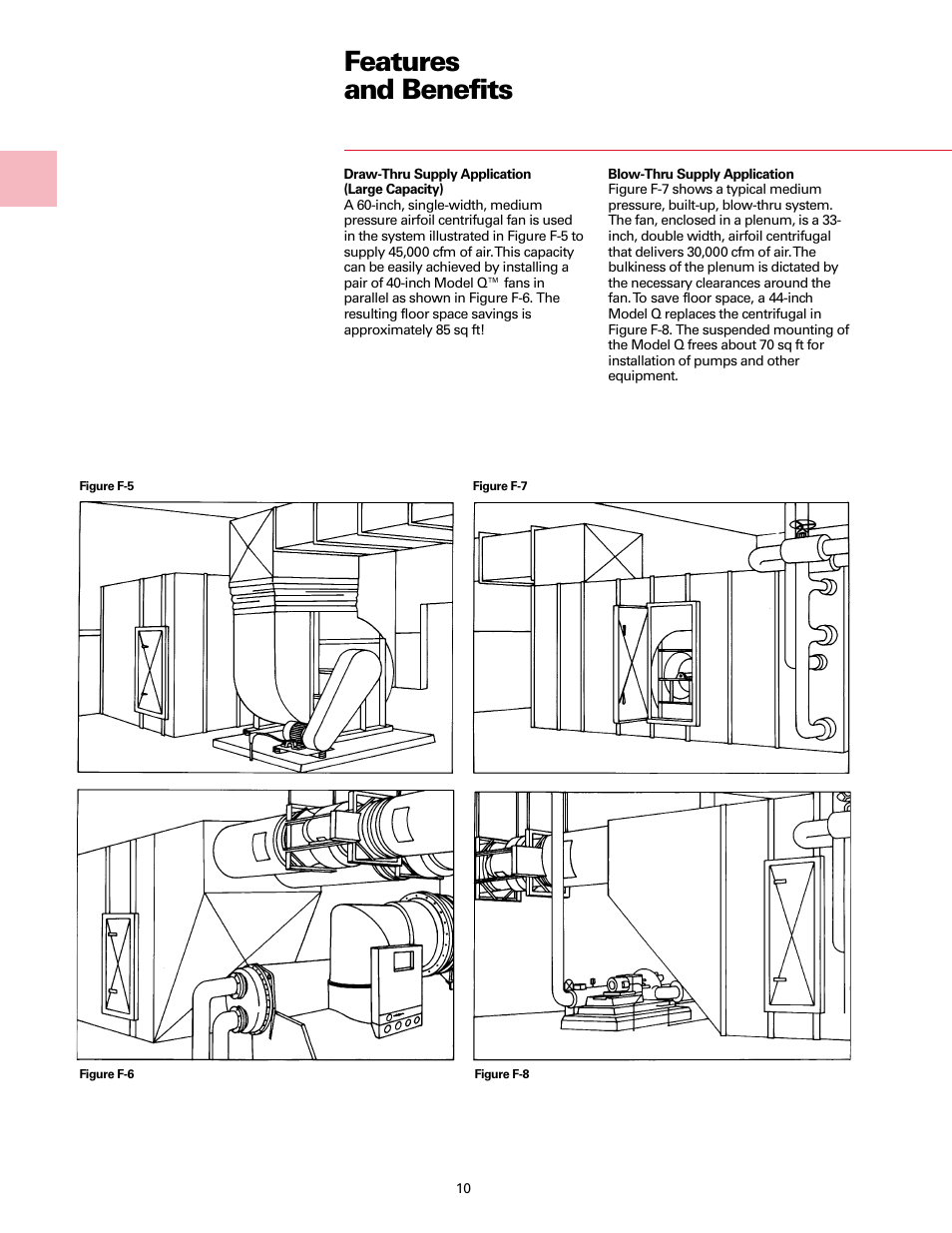 Features and Benefits

Draw-Thru Supply Application (Large Capacity)
A 60-inch, single-width, medium pressure airfoil centrifugal fan is used in the system illustrated in Figure F-5 to supply 45,000 cfm of air. This capacity can be easily achieved by installing a pair of 40-inch Model Q™ fans in parallel as shown in Figure F-6. The resulting floor space savings is approximately 85 sq ft!

Blow-Thru Supply Application
Figure F-7 shows a typical medium pressure, built-up, blow-thru system. The fan, enclosed in a plenum, is a 33-inch, double width, airfoil centrifugal that delivers 30,000 cfm of air. The bulkiness of the plenum is dictated by the necessary clearances around the fan. To save floor space, a 44-inch Model Q replaces the centrifugal in Figure F-8. The suspended mounting of the Model Q frees about 70 sq ft for installation of pumps and other equipment.

Figure F-5

Figure F-7

Figure F-6

Figure F-8

10